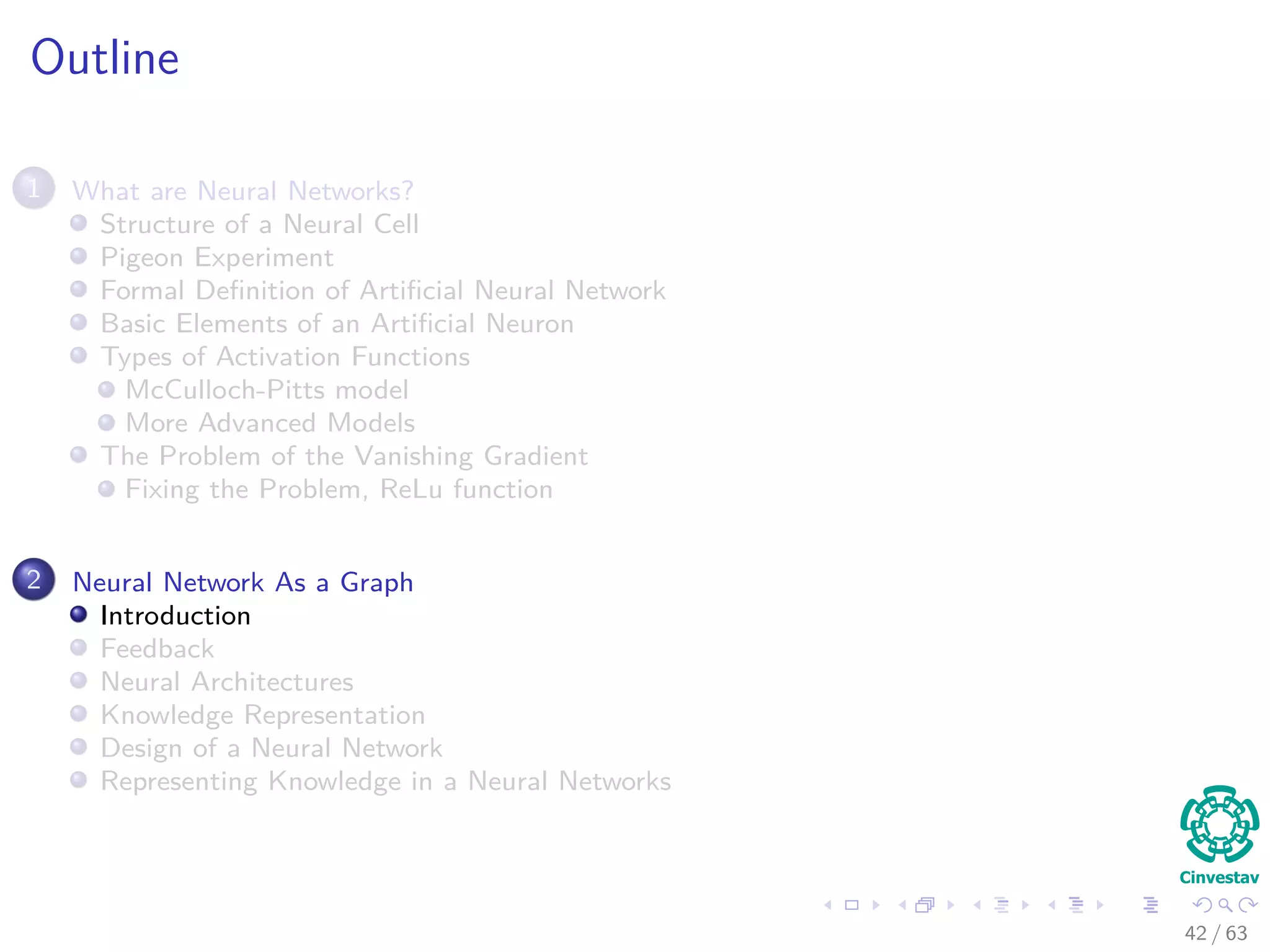 Outline

1 What are Neural Networks?
Structure of a Neural Cell
Pigeon Experiment
Formal Definition of Artificial Neural Network
Basic Elements of an Artificial Neuron
Types of Activation Functions
McCulloch-Pitts model
More Advanced Models
The Problem of the Vanishing Gradient
Fixing the Problem, ReLu function

2 Neural Network As a Graph
Introduction
Feedback
Neural Architectures
Knowledge Representation
Design of a Neural Network
Representing Knowledge in a Neural Networks

Cinvestav

42 / 63